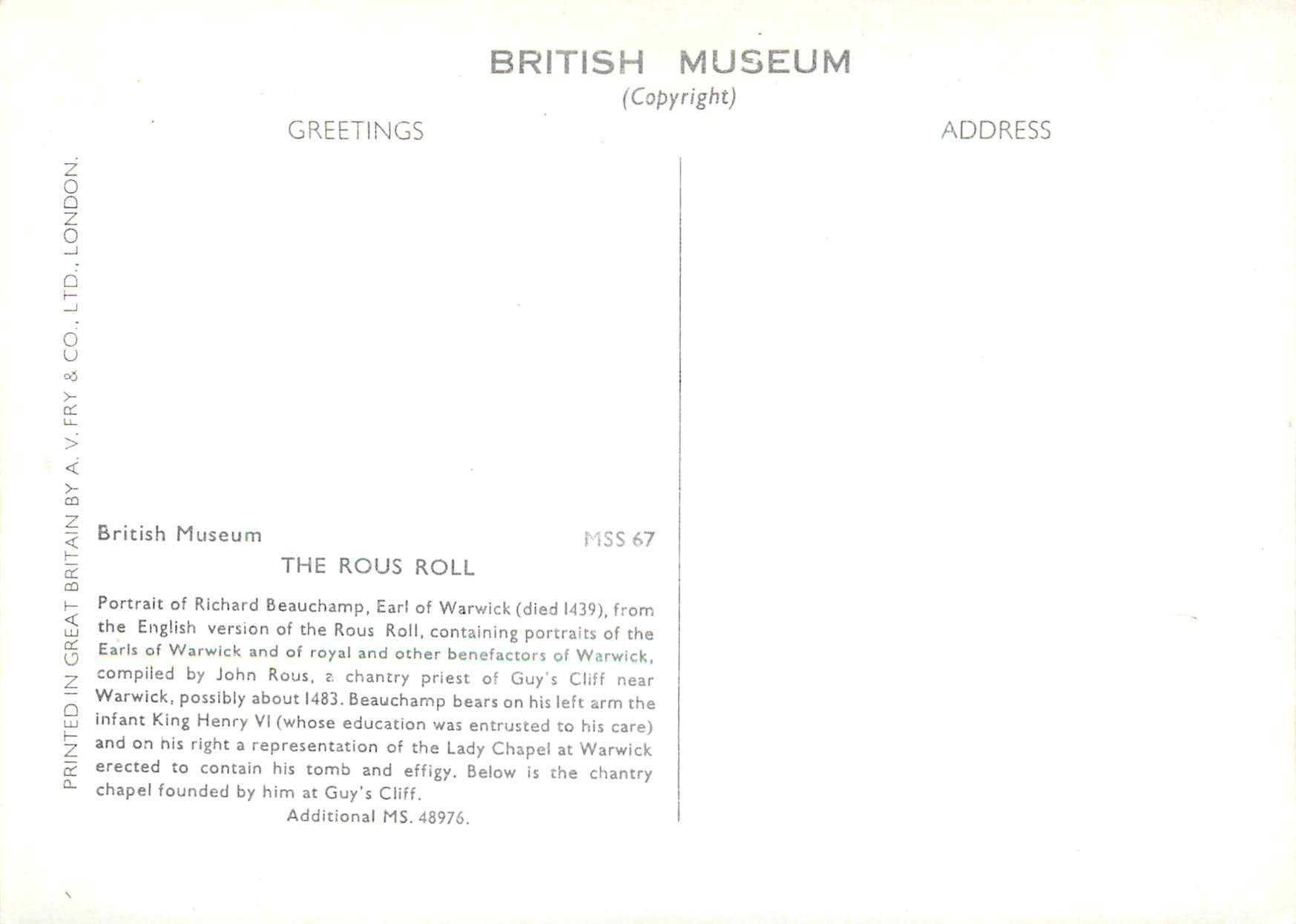 BRITISH MUSEUM
(Copyright)

GREETINGS

ADDRESS

PRINTED IN GREAT BRITAIN BY A. V. FRY & CO., LTD., LONDON.

British Museum

MSS 67

THE ROUS ROLL

Portrait of Richard Beauchamp, Earl of Warwick (died 1439), from the English version of the Rous Roll, containing portraits of the Earls of Warwick and of royal and other benefactors of Warwick, compiled by John Rous, a chantry priest of Guy's Cliff near Warwick, possibly about 1483. Beauchamp bears on his left arm the infant King Henry VI (whose education was entrusted to his care) and on his right a representation of the Lady Chapel at Warwick erected to contain his tomb and effigy. Below is the chantry chapel founded by him at Guy's Cliff.

Additional MS. 48976.